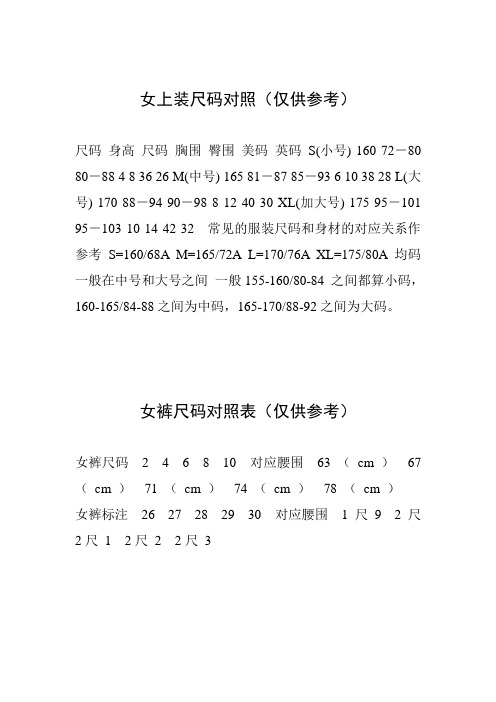 女上装尺码对照（仅供参考）

尺码 身高 尺码 胸围 臀围 美码 英码 S(小号) 160 72－80 80－88 4 8 36 26 M(中号) 165 81－87 85－93 6 10 38 28 L(大号) 170 88－94 90－98 8 12 40 30 XL(加大号) 175 95－101 95－103 10 14 42 32 常见的服装尺码和身材的对应关系作参考 S=160/68A M=165/72A L=170/76A XL=175/80A 均码一般在中号和大号之间 一般 155-160/80-84 之间都算小码，160-165/84-88 之间为中码，165-170/88-92 之间为大码。

女裤尺码对照表（仅供参考）

女裤尺码 2 4 6 8 10 对应腰围 63 （cm） 67 （cm） 71 （cm） 74 （cm） 78 （cm） 女裤标注 26 27 28 29 30 对应腰围 1 尺 9 2 尺 2 尺 1 2 尺 2 2 尺 3